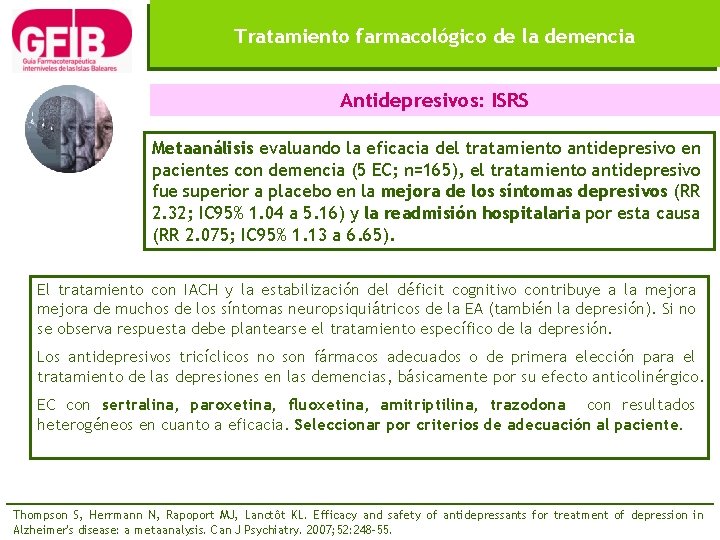 GFIB
Guía Farmacoterapéutica interniveles de las Islas Baleares

Tratamiento farmacológico de la demencia

Antidepresivos: ISRS

Metaanálisis evaluando la eficacia del tratamiento antidepresivo en pacientes con demencia (5 EC; n=165), el tratamiento antidepresivo fue superior a placebo en la mejora de los síntomas depresivos (RR 2.32; IC95% 1.04 a 5.16) y la readmisión hospitalaria por esta causa (RR 2.075; IC95% 1.13 a 6.65).

El tratamiento con IACH y la estabilización del déficit cognitivo contribuye a la mejora mejora de muchos de los síntomas neuropsiquiátricos de la EA (también la depresión). Si no se observa respuesta debe plantearse el tratamiento específico de la depresión.

Los antidepresivos tricíclicos no son fármacos adecuados o de primera elección para el tratamiento de las depresiones en las demencias, básicamente por su efecto anticolinérgico.

EC con sertralina, paroxetina, fluoxetina, amitriptilina, trazodona con resultados heterogéneos en cuanto a eficacia. Seleccionar por criterios de adecuación al paciente.

Thompson S, Herrmann N, Rapoport MJ, Lanctôt KL. Efficacy and safety of antidepressants for treatment of depression in Alzheimer's disease: a metaanalysis. Can J Psychiatry. 2007;52:248-55.